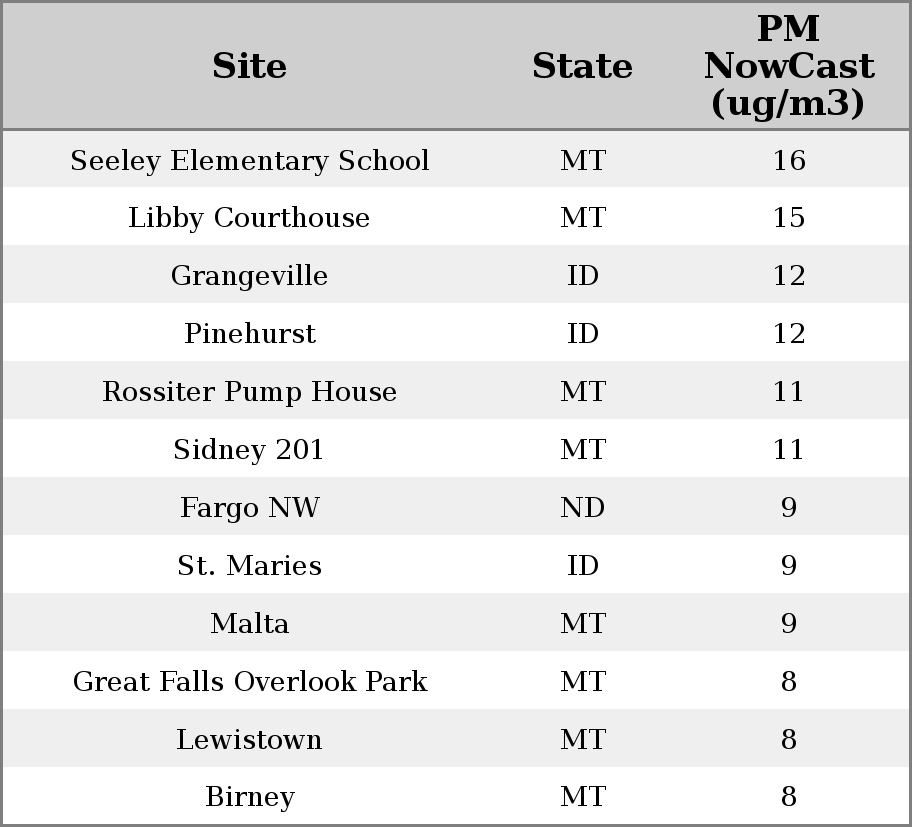 | Site | State | PM NowCast (ug/m3) |
|---|---|---|
| Seeley Elementary School | MT | 16 |
| Libby Courthouse | MT | 15 |
| Grangeville | ID | 12 |
| Pinehurst | ID | 12 |
| Rossiter Pump House | MT | 11 |
| Sidney 201 | MT | 11 |
| Fargo NW | ND | 9 |
| St. Maries | ID | 9 |
| Malta | MT | 9 |
| Great Falls Overlook Park | MT | 8 |
| Lewistown | MT | 8 |
| Birney | MT | 8 |